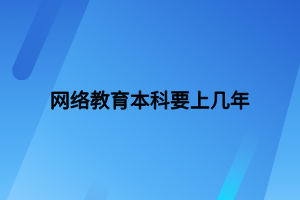 网络教育本科要上几年